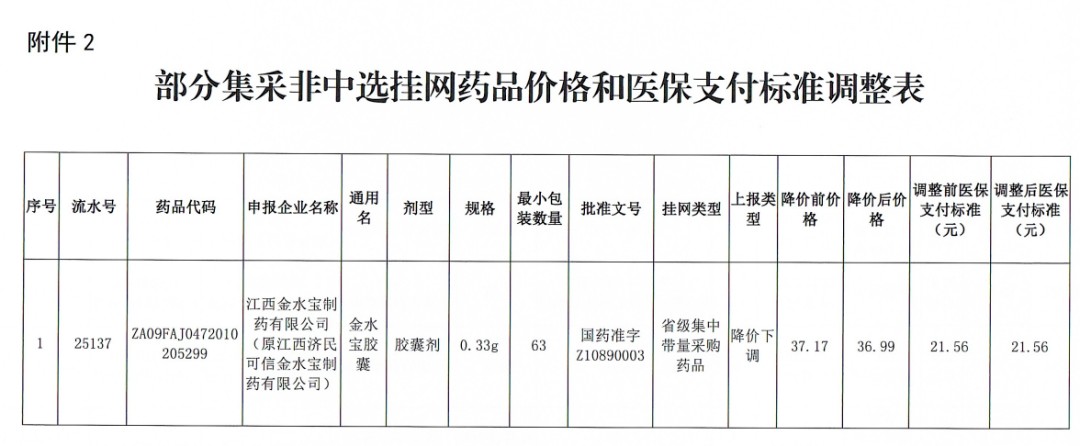 附件 2

部分集采非中选挂网药品价格和医保支付标准调整表

| 序号 | 流水号 | 药品代码 | 申报企业名称 | 通用名 | 剂型 | 规格 | 最小包装数量 | 批准文号 | 挂网类型 | 上报类型 | 降价前价格 | 降价后价格 | 调整前医保支付标准（元） | 调整后医保支付标准（元） |
|---|---|---|---|---|---|---|---|---|---|---|---|---|---|---|
| 1 | 25137 | ZA09FAJ0472010205299 | 江西金水宝制药有限公司（原江西济民可信金水宝制药有限公司） | 金水宝胶囊 | 胶囊剂 | 0.33g | 63 | 国药准字Z10890003 | 省级集中带量采购药品 | 降价下调 | 37.17 | 36.99 | 21.56 | 21.56 |